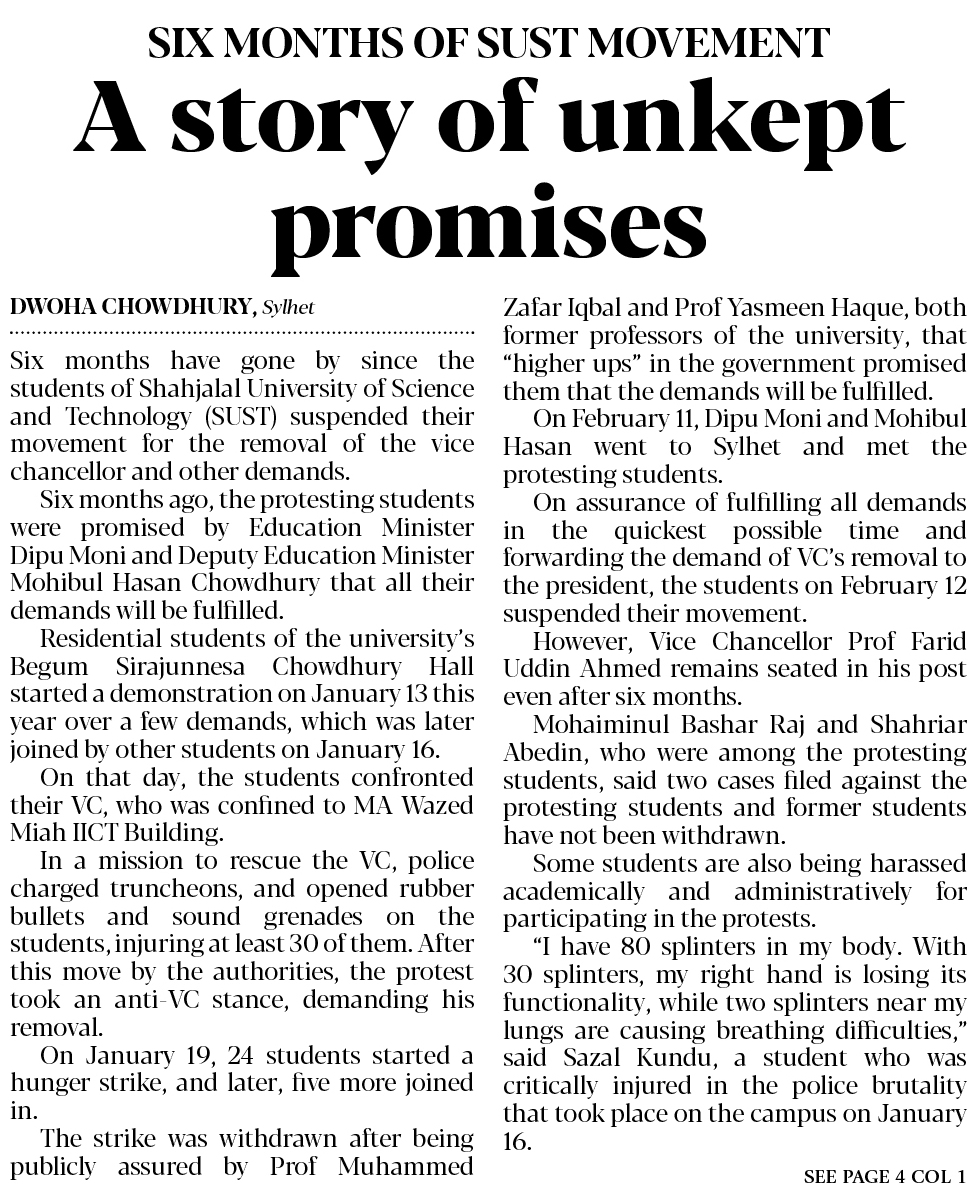 SIX MONTHS OF SUST MOVEMENT

A story of unkept promises

DWOHA CHOWDHURY, Sylhet

Six months have gone by since the students of Shahjalal University of Science and Technology (SUST) suspended their movement for the removal of the vice chancellor and other demands.

Six months ago, the protesting students were promised by Education Minister Dipu Moni and Deputy Education Minister Mohibul Hasan Chowdhury that all their demands will be fulfilled.

Residential students of the university's Begum Sirajunnesa Chowdhury Hall started a demonstration on January 13 this year over a few demands, which was later joined by other students on January 16.

On that day, the students confronted their VC, who was confined to MA Wazed Miah IICT Building.

In a mission to rescue the VC, police charged truncheons, and opened rubber bullets and sound grenades on the students, injuring at least 30 of them. After this move by the authorities, the protest took an anti-VC stance, demanding his removal.

On January 19, 24 students started a hunger strike, and later, five more joined in.

The strike was withdrawn after being publicly assured by Prof Muhammed Zafar Iqbal and Prof Yasmeen Haque, both former professors of the university, that "higher ups" in the government promised them that the demands will be fulfilled.

On February 11, Dipu Moni and Mohibul Hasan went to Sylhet and met the protesting students.

On assurance of fulfilling all demands in the quickest possible time and forwarding the demand of VC's removal to the president, the students on February 12 suspended their movement.

However, Vice Chancellor Prof Farid Uddin Ahmed remains seated in his post even after six months.

Mohaiminul Bashar Raj and Shahriar Abedin, who were among the protesting students, said two cases filed against the protesting students and former students have not been withdrawn.

Some students are also being harassed academically and administratively for participating in the protests.

"I have 80 splinters in my body. With 30 splinters, my right hand is losing its functionality, while two splinters near my lungs are causing breathing difficulties," said Sazal Kundu, a student who was critically injured in the police brutality that took place on the campus on January 16.

SEE PAGE 4 COL 1